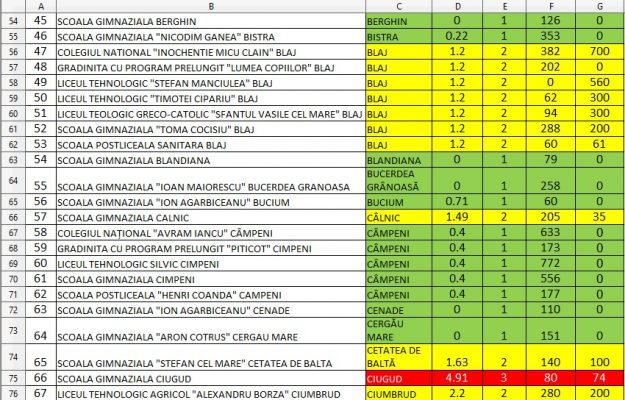 | | A | B | C | D | E | F | G |
|---|---|---|---|---|---|---|---|
| 54 | 45 | SCOALA GIMNAZIALA BERGHIN | BERGHIN | 0 | 1 | 126 | 0 |
| 55 | 46 | SCOALA GIMNAZIALA "NICODIM GANEA" BISTRA | BISTRA | 0.22 | 1 | 353 | 0 |
| 56 | 47 | COLEGIUL NATIONAL "INOCHENTIE MICU CLAIN" BLAJ | BLAJ | 1.2 | 2 | 382 | 700 |
| 57 | 48 | GRADINITA CU PROGRAM PRELUNGIT "LUMEA COPIILOR" BLAJ | BLAJ | 1.2 | 2 | 202 | 0 |
| 58 | 49 | LICEUL TEHNOLOGIC "STEFAN MANCIULEA" BLAJ | BLAJ | 1.2 | 2 | 0 | 560 |
| 59 | 50 | LICEUL TEHNOLOGIC "TIMOTEI CIPARIU" BLAJ | BLAJ | 1.2 | 2 | 62 | 300 |
| 60 | 51 | LICEUL TEOLOGIC GRECO-CATOLIC "SFANTUL VASILE CEL MARE" BLAJ | BLAJ | 1.2 | 2 | 94 | 300 |
| 61 | 52 | SCOALA GIMNAZIALA "TOMA COCISIU" BLAJ | BLAJ | 1.2 | 2 | 288 | 200 |
| 62 | 53 | SCOALA POSTLICEALA SANITARA BLAJ | BLAJ | 1.2 | 2 | 60 | 61 |
| 63 | 54 | SCOALA GIMNAZIALA BLANDIANA | BLANDIANA | 0 | 1 | 79 | 0 |
| 64 | 55 | SCOALA GIMNAZIALA "IOAN MAIORESCU" BUCERDEA GRANOASA | BUCERDEA GRÂNOASĂ | 0 | 1 | 258 | 0 |
| 65 | 56 | SCOALA GIMNAZIALA "ION AGARBICEANU" BUCIUM | BUCIUM | 0.71 | 1 | 60 | 0 |
| 66 | 57 | SCOALA GIMNAZIALA CALNIC | CÂLNIC | 1.49 | 2 | 205 | 35 |
| 67 | 58 | COLEGIUL NAȚIONAL "AVRAM IANCU" CÂMPENI | CÂMPENI | 0.4 | 1 | 633 | 0 |
| 68 | 59 | GRADINITA CU PROGRAM PRELUNGIT "PITICOT" CIMPENI | CÂMPENI | 0.4 | 1 | 173 | 0 |
| 69 | 60 | LICEUL TEHNOLOGIC SILVIC CIMPENI | CÂMPENI | 0.4 | 1 | 772 | 0 |
| 70 | 61 | SCOALA GIMNAZIALA CIMPENI | CÂMPENI | 0.4 | 1 | 556 | 0 |
| 71 | 62 | SCOALA POSTLICEALA "HENRI COANDA" CAMPENI | CÂMPENI | 0.4 | 1 | 177 | 0 |
| 72 | 63 | SCOALA GIMNAZIALA "ION AGARBICEANU" CENADE | CENADE | 0 | 1 | 110 | 0 |
| 73 | 64 | SCOALA GIMNAZIALA "ARON COTRUS" CERGAU MARE | CERGĂU MARE | 0 | 1 | 151 | 0 |
| 74 | 65 | SCOALA GIMNAZIALA "STEFAN CEL MARE" CETATEA DE BALTA | CETATEA DE BALTĂ | 1.63 | 2 | 140 | 100 |
| 75 | 66 | SCOALA GIMNAZIALA CIUGUD | CIUGUD | 4.91 | 3 | 80 | 74 |
| 76 | 67 | LICEUL TEHNOLOGIC AGRICOL "ALEXANDRU BORZA" CIUMBRUD | CIUMBRUD | 2.2 | 2 | 280 | 200 |